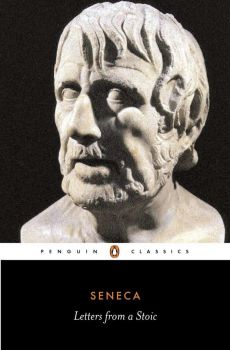 PENGUIN CLASSICS

SENECA

Letters from a Stoic